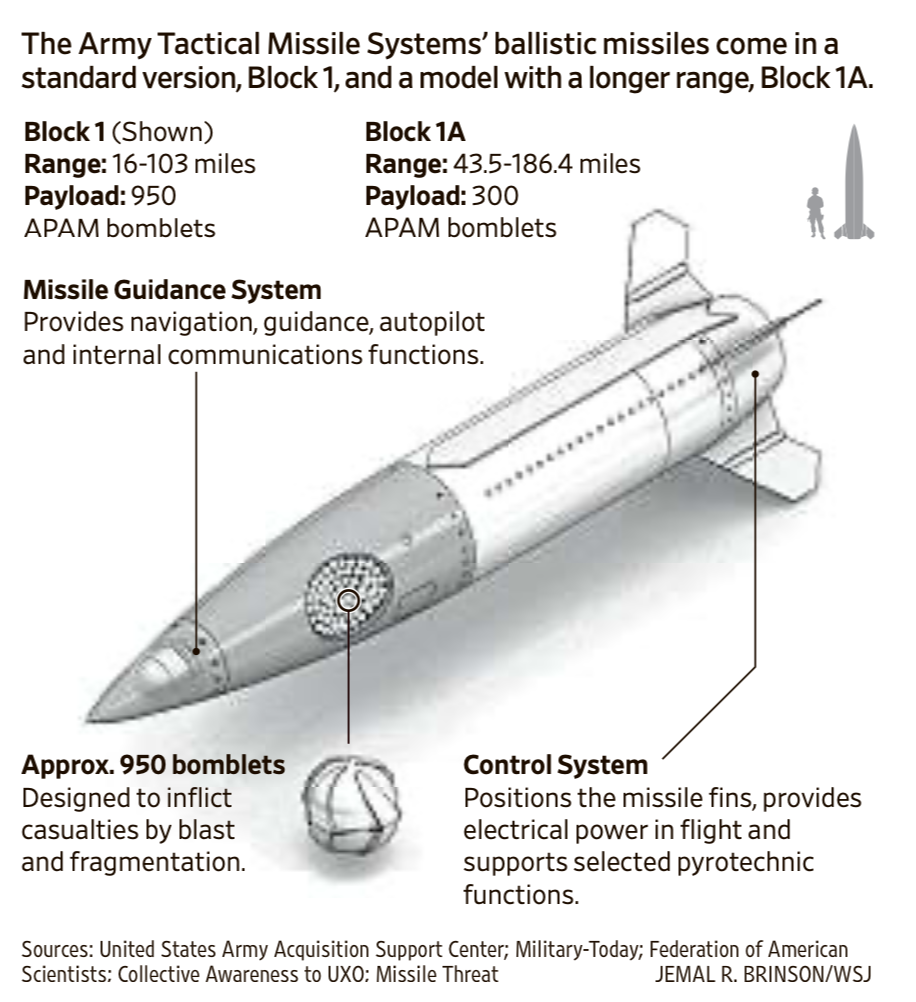 The Army Tactical Missile Systems' ballistic missiles come in a standard version, Block 1, and a model with a longer range, Block 1A.

Block 1 (Shown)
Range: 16-103 miles
Payload: 950 APAM bomblets

Block 1A
Range: 43.5-186.4 miles
Payload: 300 APAM bomblets

Missile Guidance System
Provides navigation, guidance, autopilot and internal communications functions.

Approx. 950 bomblets
Designed to inflict casualties by blast and fragmentation.

Control System
Positions the missile fins, provides electrical power in flight and supports selected pyrotechnic functions.

Sources: United States Army Acquisition Support Center; Military-Today; Federation of American Scientists: Collective Awareness to UXO: Missile Threat
JEMAL R. BRINSON/WSJ